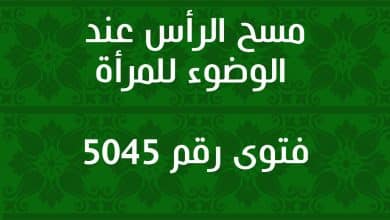 مسح الرأس عند الوضوء للمرأة

فتوى رقم 5045